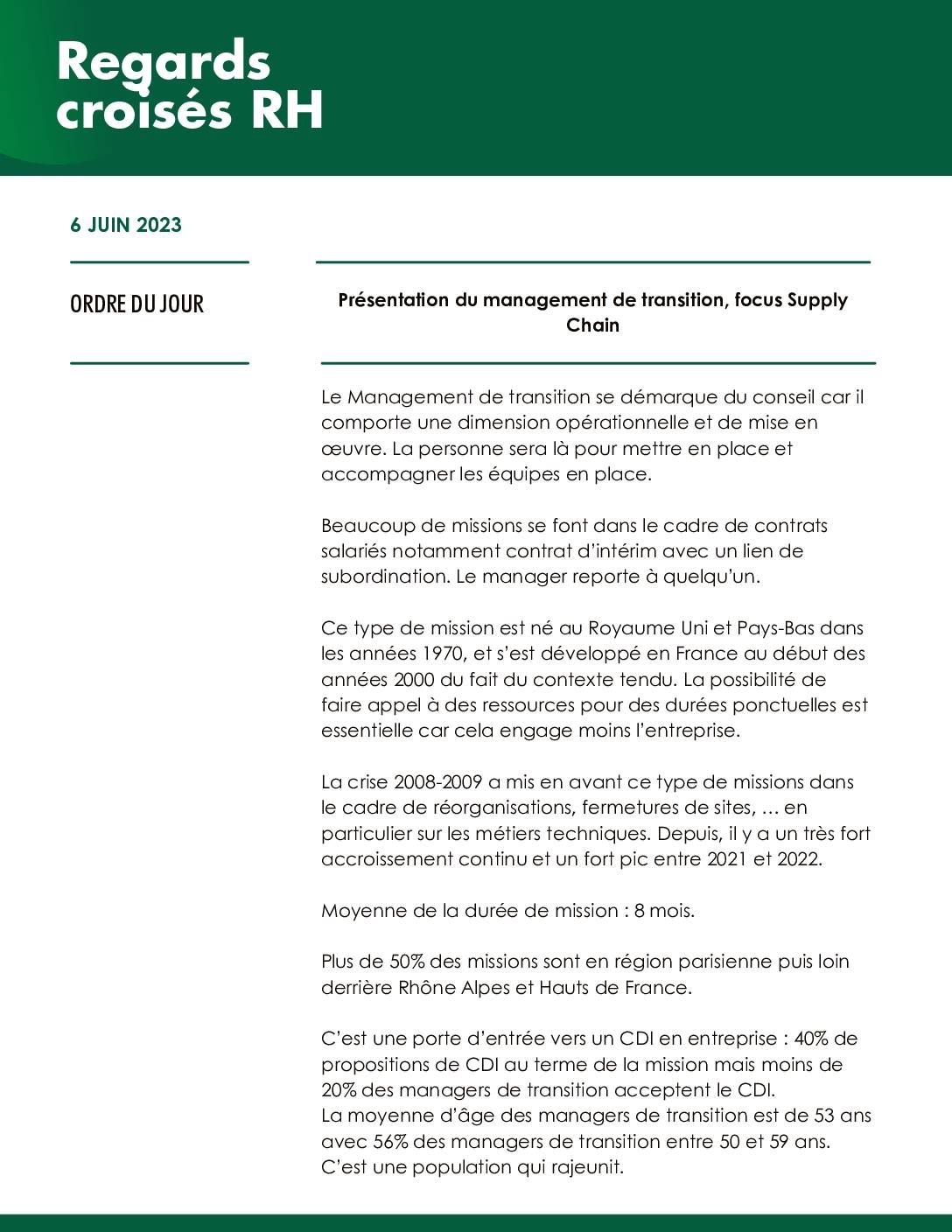 Regards croisés RH

6 JUIN 2023

ORDRE DU JOUR

Présentation du management de transition, focus Supply Chain

Le Management de transition se démarque du conseil car il comporte une dimension opérationnelle et de mise en œuvre. La personne sera là pour mettre en place et accompagner les équipes en place.

Beaucoup de missions se font dans le cadre de contrats salariés notamment contrat d'intérim avec un lien de subordination. Le manager reporte à quelqu'un.

Ce type de mission est né au Royaume Uni et Pays-Bas dans les années 1970, et s'est développé en France au début des années 2000 du fait du contexte tendu. La possibilité de faire appel à des ressources pour des durées ponctuelles est essentielle car cela engage moins l'entreprise.

La crise 2008-2009 a mis en avant ce type de missions dans le cadre de réorganisations, fermetures de sites, … en particulier sur les métiers techniques. Depuis, il y a un très fort accroissement continu et un fort pic entre 2021 et 2022.

Moyenne de la durée de mission : 8 mois.

Plus de 50% des missions sont en région parisienne puis loin derrière Rhône Alpes et Hauts de France.

C'est une porte d'entrée vers un CDI en entreprise : 40% de propositions de CDI au terme de la mission mais moins de 20% des managers de transition acceptent le CDI.
La moyenne d'âge des managers de transition est de 53 ans avec 56% des managers de transition entre 50 et 59 ans.
C'est une population qui rajeunit.